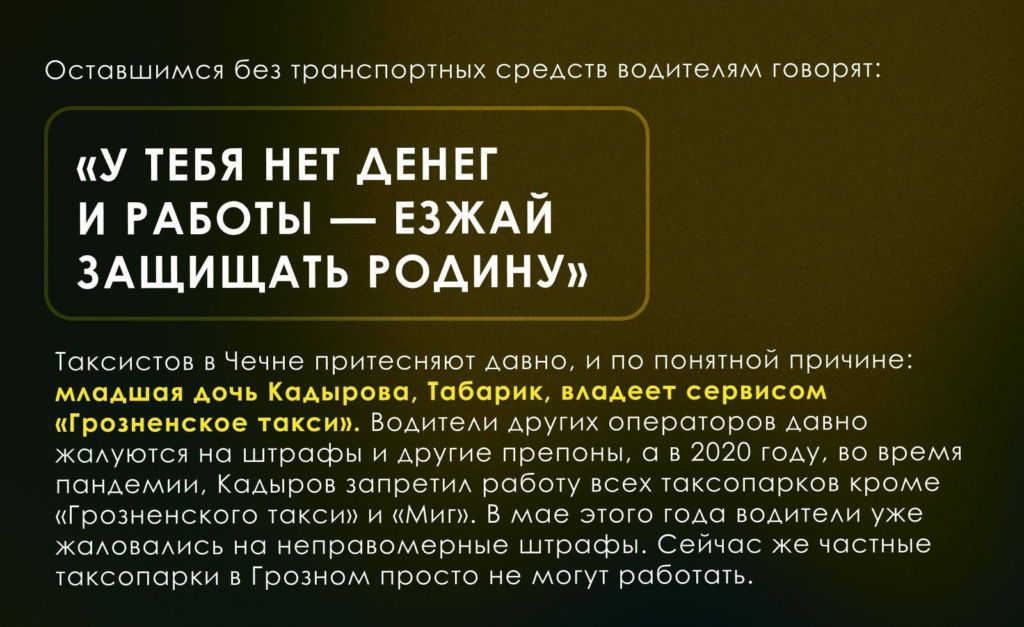 Оставшимся без транспортных средств водителям говорят:

«У ТЕБЯ НЕТ ДЕНЕГ И РАБОТЫ — ЕЗЖАЙ ЗАЩИЩАТЬ РОДИНУ»

Таксистов в Чечне притесняют давно, и по понятной причине: младшая дочь Кадырова, Табарик, владеет сервисом «Грозненское такси». Водители других операторов давно жалуются на штрафы и другие препоны, а в 2020 году, во время пандемии, Кадыров запретил работу всех таксопарков кроме «Грозненского такси» и «Миг». В мае этого года водители уже жаловались на неправомерные штрафы. Сейчас же частные таксопарки в Грозном просто не могут работать.